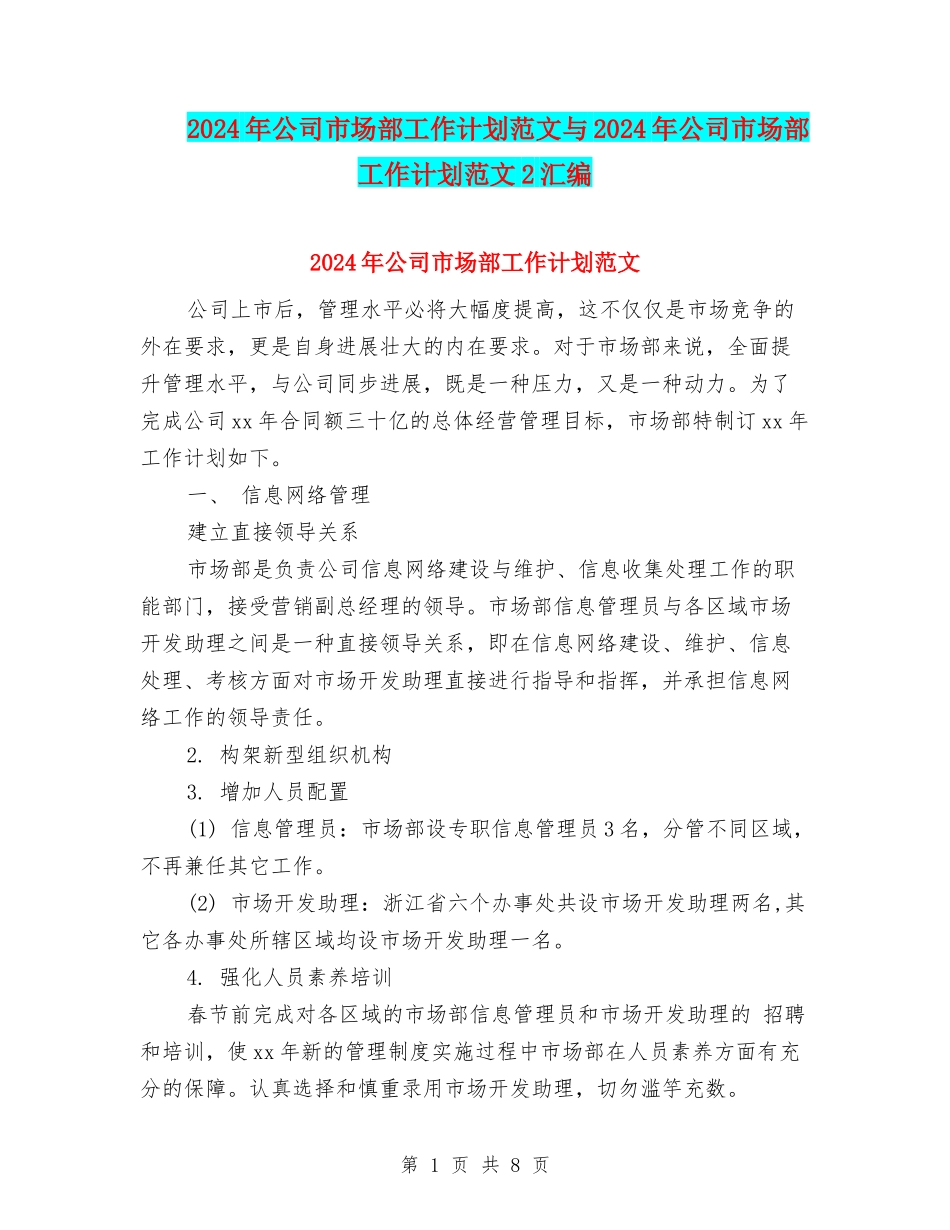 2024年公司市场部工作计划范文与2024年公司市场部工作计划范文2汇编

2024年公司市场部工作计划范文

公司上市后，管理水平必将大幅度提高，这不仅仅是市场竞争的外在要求，更是自身进展壮大的内在要求。对于市场部来说，全面提升管理水平，与公司同步进展，既是一种压力，又是一种动力。为了完成公司xx年合同额三十亿的总体经营管理目标，市场部特制订xx年工作计划如下。

一、 信息网络管理

建立直接领导关系

市场部是负责公司信息网络建设与维护、信息收集处理工作的职能部门，接受营销副总经理的领导。市场部信息管理员与各区域市场开发助理之间是一种直接领导关系，即在信息网络建设、维护、信息处理、考核方面对市场开发助理直接进行指导和指挥，并承担信息网络工作的领导责任。

2. 构架新型组织机构

3. 增加人员配置

(1) 信息管理员：市场部设专职信息管理员3名，分管不同区域，不再兼任其它工作。

(2) 市场开发助理：浙江省六个办事处共设市场开发助理两名,其它各办事处所辖区域均设市场开发助理一名。

4. 强化人员素养培训

春节前完成对各区域的市场部信息管理员和市场开发助理的 招聘和培训，使xx年新的管理制度实施过程中市场部在人员素养方面有充分的保障。认真选择和慎重录用市场开发助理，切勿滥竽充数。

第 1 页 共 8 页